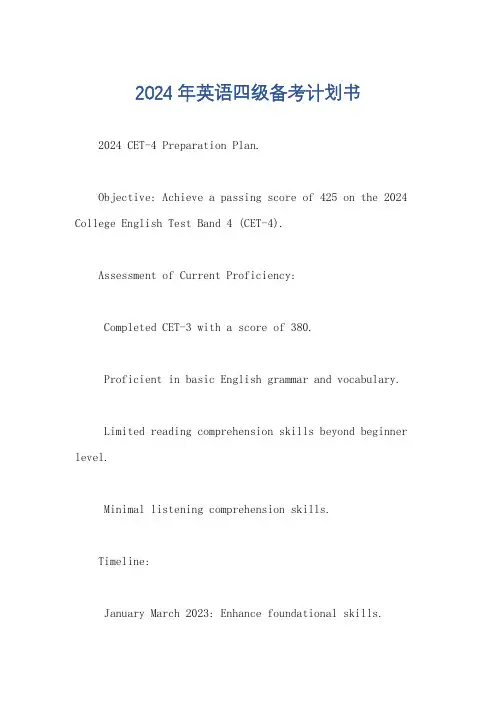 2024 年英语四级备考计划书

2024 CET-4 Preparation Plan.

Objective: Achieve a passing score of 425 on the 2024 College English Test Band 4 (CET-4).

Assessment of Current Proficiency:

Completed CET-3 with a score of 380.

Proficient in basic English grammar and vocabulary.

Limited reading comprehension skills beyond beginner level.

Minimal listening comprehension skills.

Timeline:

January March 2023: Enhance foundational skills.